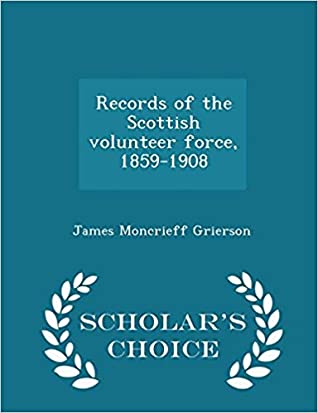 Records of the Scottish volunteer force, 1859-1908

James Moncrieff Grierson

SCHOLAR'S CHOICE